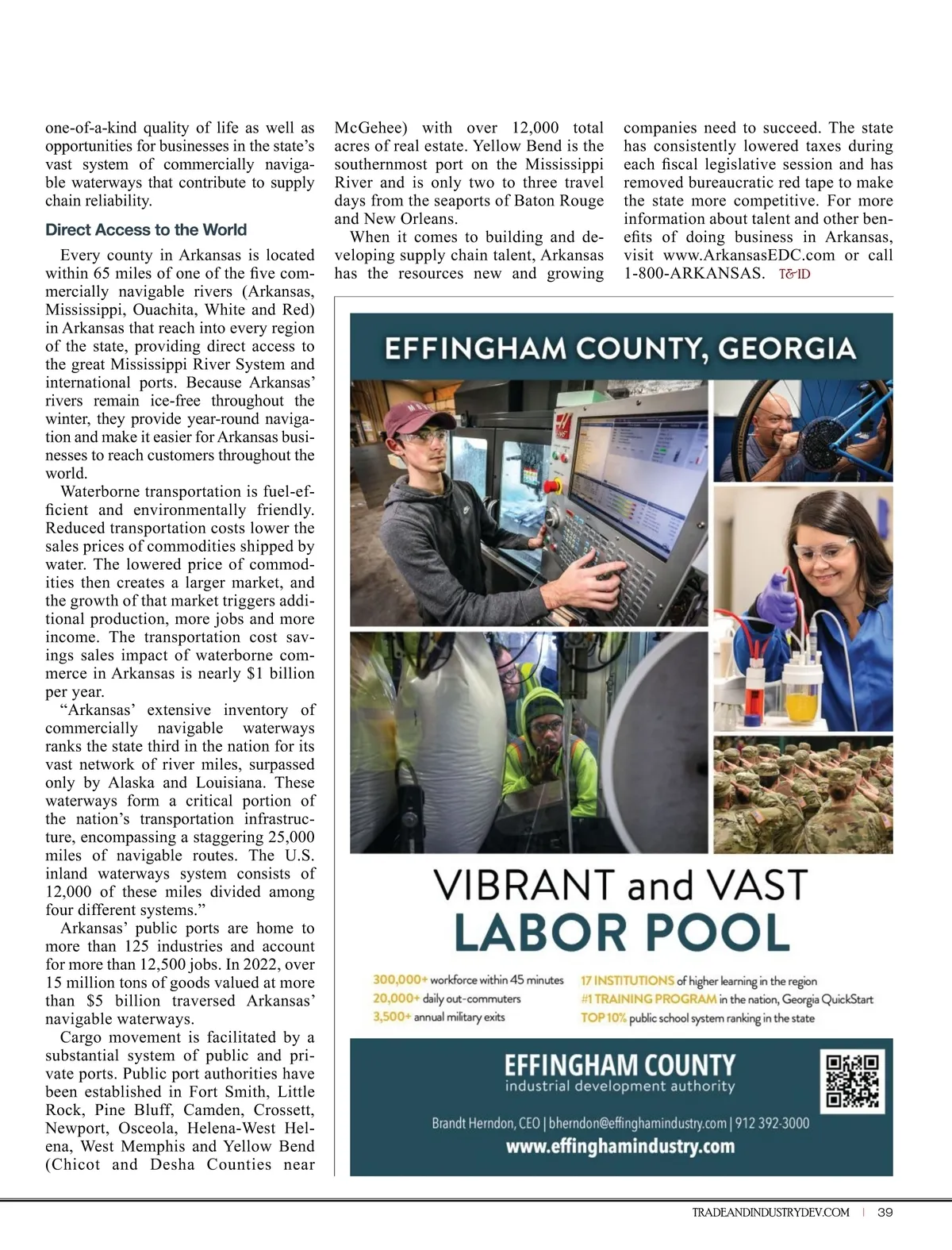 one-of-a-kind quality of life as well as opportunities for businesses in the state's vast system of commercially navigable waterways that contribute to supply chain reliability.

Direct Access to the World

Every county in Arkansas is located within 65 miles of one of the five commercially navigable rivers (Arkansas, Mississippi, Ouachita, White and Red) in Arkansas that reach into every region of the state, providing direct access to the great Mississippi River System and international ports. Because Arkansas' rivers remain ice-free throughout the winter, they provide year-round navigation and make it easier for Arkansas businesses to reach customers throughout the world.

Waterborne transportation is fuel-efficient and environmentally friendly. Reduced transportation costs lower the sales prices of commodities shipped by water. The lowered price of commodities then creates a larger market, and the growth of that market triggers additional production, more jobs and more income. The transportation cost savings sales impact of waterborne commerce in Arkansas is nearly $1 billion per year.

"Arkansas' extensive inventory of commercially navigable waterways ranks the state third in the nation for its vast network of river miles, surpassed only by Alaska and Louisiana. These waterways form a critical portion of the nation's transportation infrastructure, encompassing a staggering 25,000 miles of navigable routes. The U.S. inland waterways system consists of 12,000 of these miles divided among four different systems."

Arkansas' public ports are home to more than 125 industries and account for more than 12,500 jobs. In 2022, over 15 million tons of goods valued at more than $5 billion traversed Arkansas' navigable waterways.

Cargo movement is facilitated by a substantial system of public and private ports. Public port authorities have been established in Fort Smith, Little Rock, Pine Bluff, Camden, Crossett, Newport, Osceola, Helena-West Helena, West Memphis and Yellow Bend (Chicot and Desha Counties near McGehee) with over 12,000 total acres of real estate. Yellow Bend is the southernmost port on the Mississippi River and is only two to three travel days from the seaports of Baton Rouge and New Orleans.

When it comes to building and developing supply chain talent, Arkansas has the resources new and growing companies need to succeed. The state has consistently lowered taxes during each fiscal legislative session and has removed bureaucratic red tape to make the state more competitive. For more information about talent and other benefits of doing business in Arkansas, visit www.ArkansasEDC.com or call 1-800-ARKANSAS. T&ID

EFFINGHAM COUNTY, GEORGIA

VIBRANT and VAST
LABOR POOL

300,000+ workforce within 45 minutes
20,000+ daily out-commuters
3,500+ annual military exits

17 INSTITUTIONS of higher learning in the region
#1 TRAINING PROGRAM in the nation, Georgia QuickStart
TOP 10% public school system ranking in the state

EFFINGHAM COUNTY
industrial development authority

Brandt Herndon, CEO | bherndon@effinghamindustry.com | 912 392-3000
www.effinghamindustry.com

TRADEANDINDUSTRYDEV.COM | 39